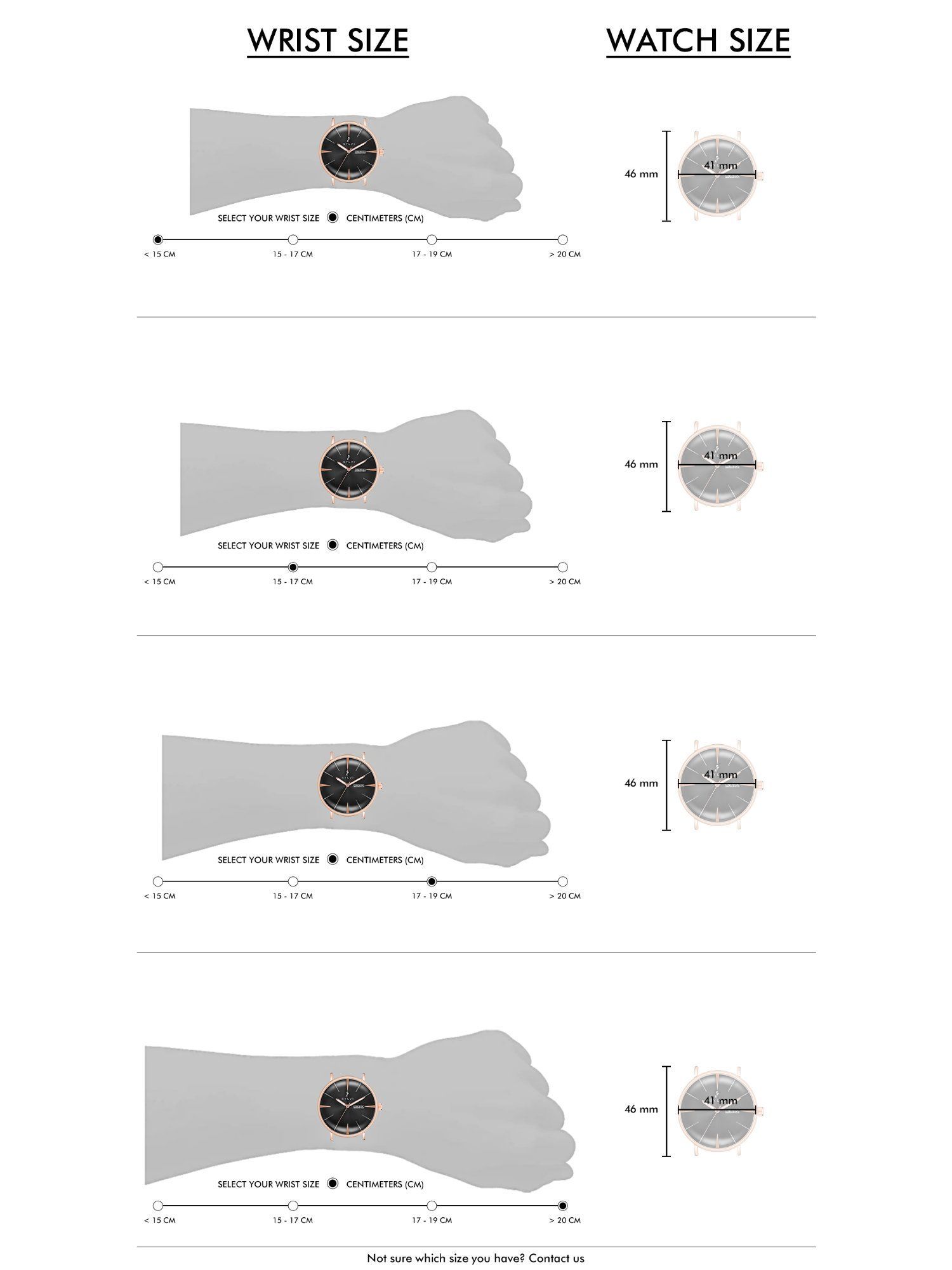 WRIST SIZE

WATCH SIZE

SYLVI

SELECT YOUR WRIST SIZE CENTIMETERS (CM)

< 15 CM
15 - 17 CM
17 - 19 CM
> 20 CM

46 mm
41 mm

SYLVI

SELECT YOUR WRIST SIZE CENTIMETERS (CM)

< 15 CM
15 - 17 CM
17 - 19 CM
> 20 CM

46 mm
41 mm

SYLVI

SELECT YOUR WRIST SIZE CENTIMETERS (CM)

< 15 CM
15 - 17 CM
17 - 19 CM
> 20 CM

46 mm
41 mm

SYLVI

SELECT YOUR WRIST SIZE CENTIMETERS (CM)

< 15 CM
15 - 17 CM
17 - 19 CM
> 20 CM

46 mm
41 mm

Not sure which size you have? Contact us